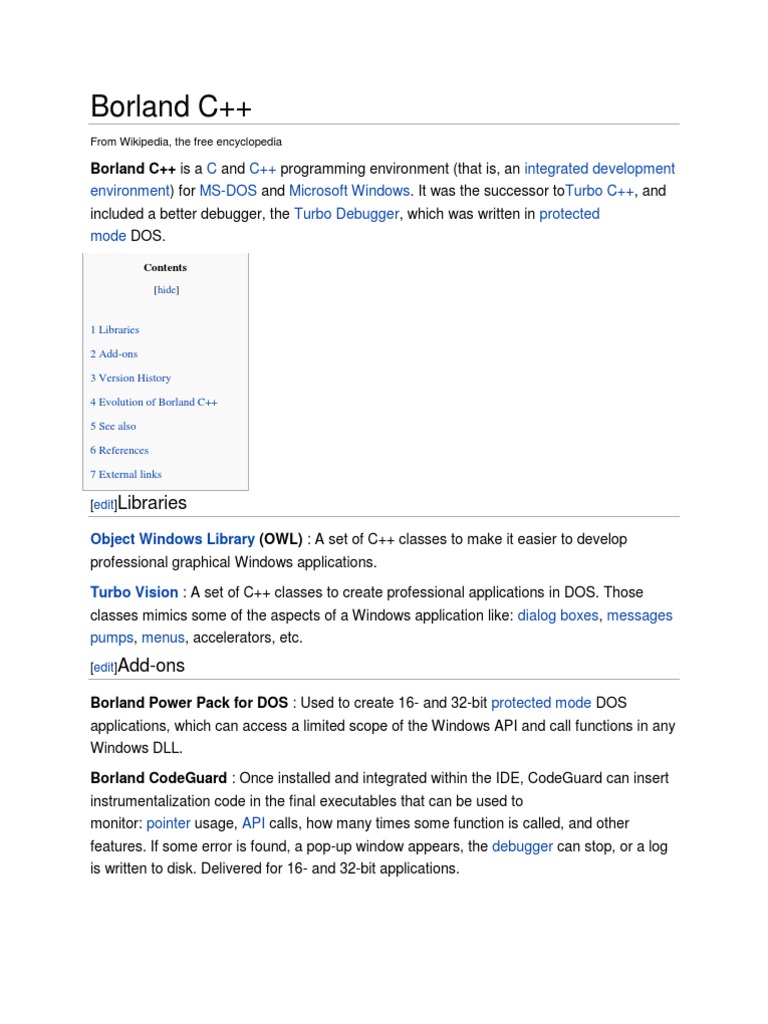 Borland C++

From Wikipedia, the free encyclopedia

Borland C++ is a C and C++ programming environment (that is, an integrated development environment) for MS-DOS and Microsoft Windows. It was the successor toTurbo C++, and included a better debugger, the Turbo Debugger, which was written in protected mode DOS.

Contents

[hide]

1 Libraries

2 Add-ons

3 Version History

4 Evolution of Borland C++

5 See also

6 References

7 External links

[edit]Libraries

Object Windows Library (OWL) : A set of C++ classes to make it easier to develop professional graphical Windows applications.

Turbo Vision : A set of C++ classes to create professional applications in DOS. Those classes mimics some of the aspects of a Windows application like: dialog boxes, messages pumps, menus, accelerators, etc.

[edit]Add-ons

Borland Power Pack for DOS : Used to create 16- and 32-bit protected mode DOS applications, which can access a limited scope of the Windows API and call functions in any Windows DLL.

Borland CodeGuard : Once installed and integrated within the IDE, CodeGuard can insert instrumentalization code in the final executables that can be used to monitor: pointer usage, API calls, how many times some function is called, and other features. If some error is found, a pop-up window appears, the debugger can stop, or a log is written to disk. Delivered for 16- and 32-bit applications.